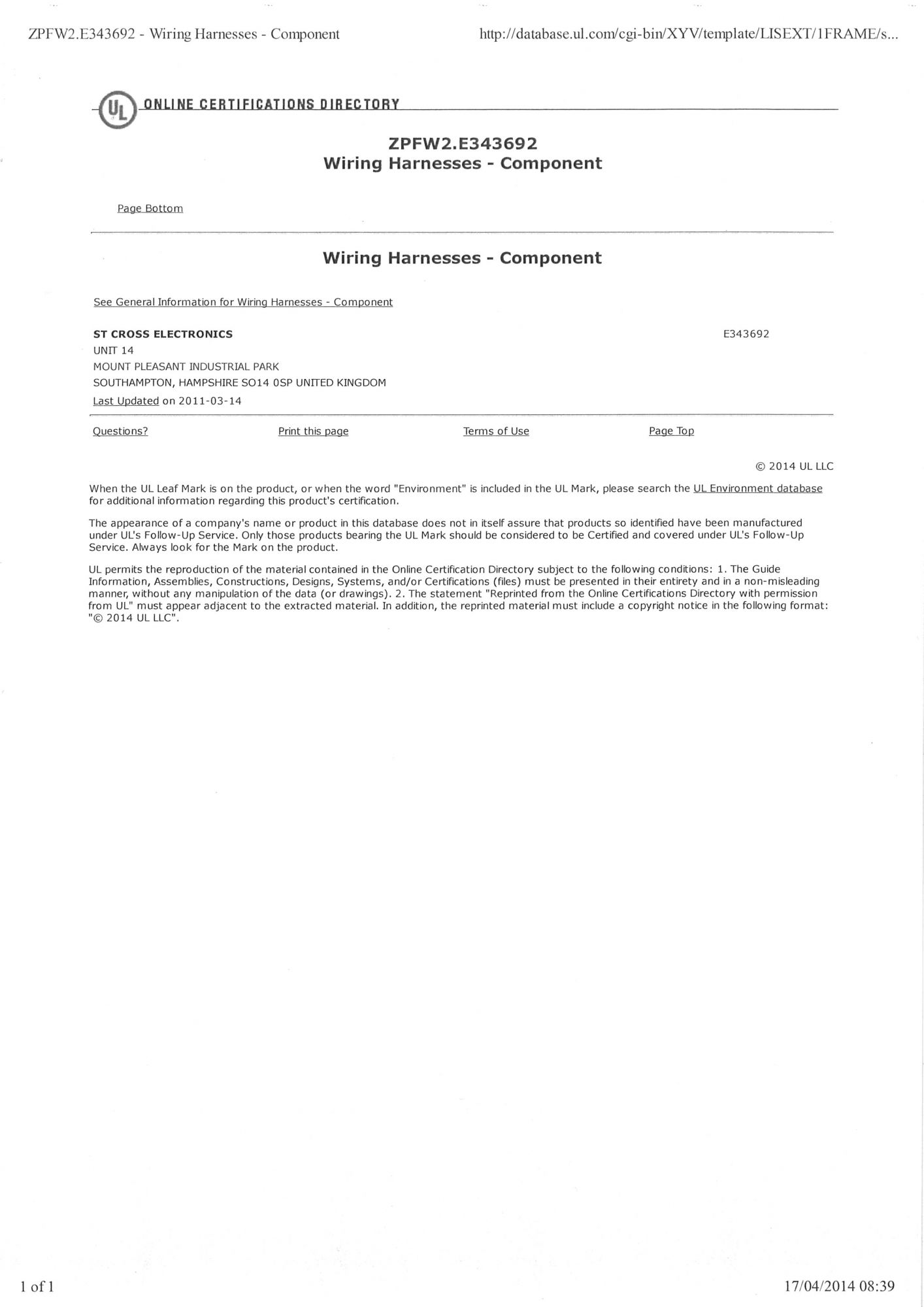 ZPFW2.E343692 - Wiring Harnesses - Component

http://database.ul.com/cgi-bin/XYV/template/LISEXT/1FRAME/s...

UL ONLINE CERTIFICATIONS DIRECTORY

ZPFW2.E343692
Wiring Harnesses - Component

Page Bottom

Wiring Harnesses - Component

See General Information for Wiring Harnesses - Component

ST CROSS ELECTRONICS

E343692

UNIT 14
MOUNT PLEASANT INDUSTRIAL PARK
SOUTHAMPTON, HAMPSHIRE SO14 0SP UNITED KINGDOM
Last Updated on 2011-03-14

Questions? Print this page Terms of Use Page Top

© 2014 UL LLC

When the UL Leaf Mark is on the product, or when the word "Environment" is included in the UL Mark, please search the UL Environment database for additional information regarding this product's certification.

The appearance of a company's name or product in this database does not in itself assure that products so identified have been manufactured under UL's Follow-Up Service. Only those products bearing the UL Mark should be considered to be Certified and covered under UL's Follow-Up Service. Always look for the Mark on the product.

UL permits the reproduction of the material contained in the Online Certification Directory subject to the following conditions: 1. The Guide Information, Assemblies, Constructions, Designs, Systems, and/or Certifications (files) must be presented in their entirety and in a non-misleading manner, without any manipulation of the data (or drawings). 2. The statement "Reprinted from the Online Certifications Directory with permission from UL" must appear adjacent to the extracted material. In addition, the reprinted material must include a copyright notice in the following format: "© 2014 UL LLC".

1 of 1

17/04/2014 08:39